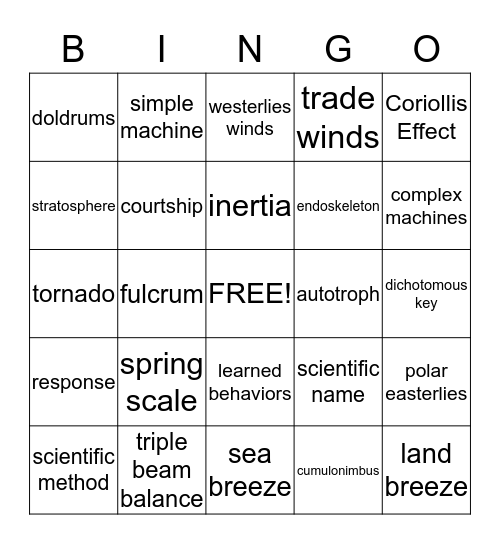 | B | I | N | G | O |
|---|---|---|---|---|
| doldrums | simple machine | westerlies winds | trade winds | Coriollis Effect |
| stratosphere | courtship | inertia | endoskeleton | complex machines |
| tornado | fulcrum | FREE! | autotroph | dichotomous key |
| response | spring scale | learned behaviors | scientific name | polar easterlies |
| scientific method | triple beam balance | sea breeze | cumulonimbus | land breeze |